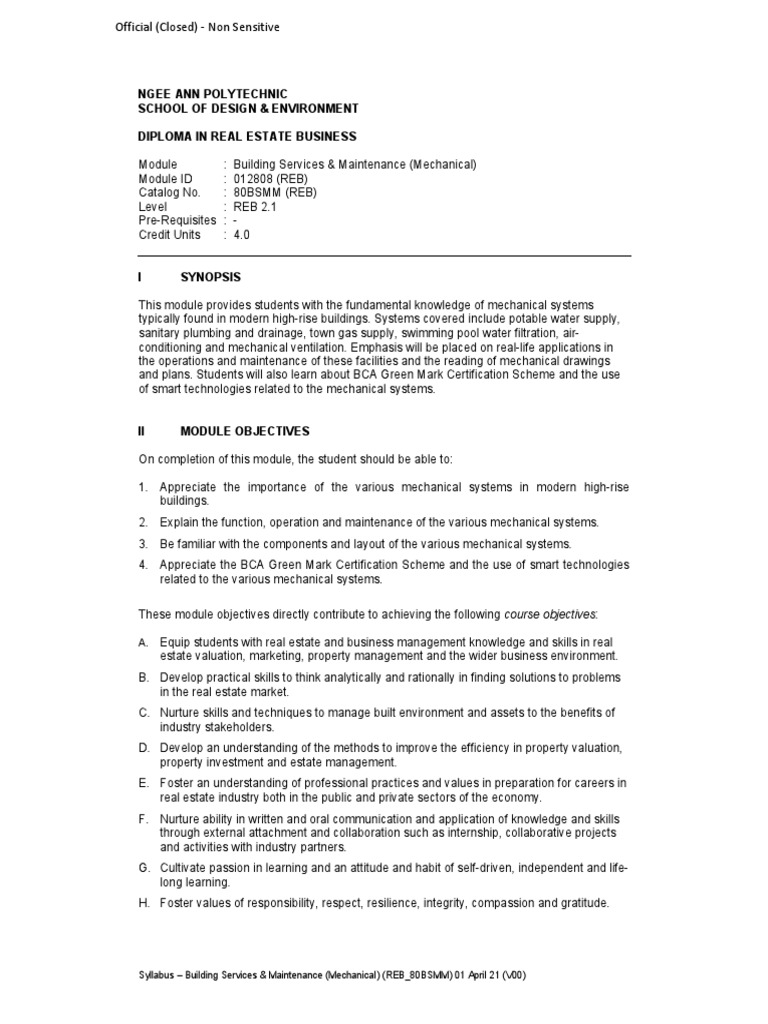 Official (Closed) - Non Sensitive

NGEE ANN POLYTECHNIC
SCHOOL OF DESIGN & ENVIRONMENT

DIPLOMA IN REAL ESTATE BUSINESS

Module : Building Services & Maintenance (Mechanical)
Module ID : 012808 (REB)
Catalog No. : 80BSMM (REB)
Level : REB 2.1
Pre-Requisites : -
Credit Units : 4.0

I SYNOPSIS

This module provides students with the fundamental knowledge of mechanical systems typically found in modern high-rise buildings. Systems covered include potable water supply, sanitary plumbing and drainage, town gas supply, swimming pool water filtration, air-conditioning and mechanical ventilation. Emphasis will be placed on real-life applications in the operations and maintenance of these facilities and the reading of mechanical drawings and plans. Students will also learn about BCA Green Mark Certification Scheme and the use of smart technologies related to the mechanical systems.

II MODULE OBJECTIVES

On completion of this module, the student should be able to:

1. Appreciate the importance of the various mechanical systems in modern high-rise buildings.
2. Explain the function, operation and maintenance of the various mechanical systems.
3. Be familiar with the components and layout of the various mechanical systems.
4. Appreciate the BCA Green Mark Certification Scheme and the use of smart technologies related to the various mechanical systems.

These module objectives directly contribute to achieving the following course objectives:

A. Equip students with real estate and business management knowledge and skills in real estate valuation, marketing, property management and the wider business environment.
B. Develop practical skills to think analytically and rationally in finding solutions to problems in the real estate market.
C. Nurture skills and techniques to manage built environment and assets to the benefits of industry stakeholders.
D. Develop an understanding of the methods to improve the efficiency in property valuation, property investment and estate management.
E. Foster an understanding of professional practices and values in preparation for careers in real estate industry both in the public and private sectors of the economy.
F. Nurture ability in written and oral communication and application of knowledge and skills through external attachment and collaboration such as internship, collaborative projects and activities with industry partners.
G. Cultivate passion in learning and an attitude and habit of self-driven, independent and life-long learning.
H. Foster values of responsibility, respect, resilience, integrity, compassion and gratitude.

Syllabus – Building Services & Maintenance (Mechanical) (REB_80BSMM) 01 April 21 (V00)